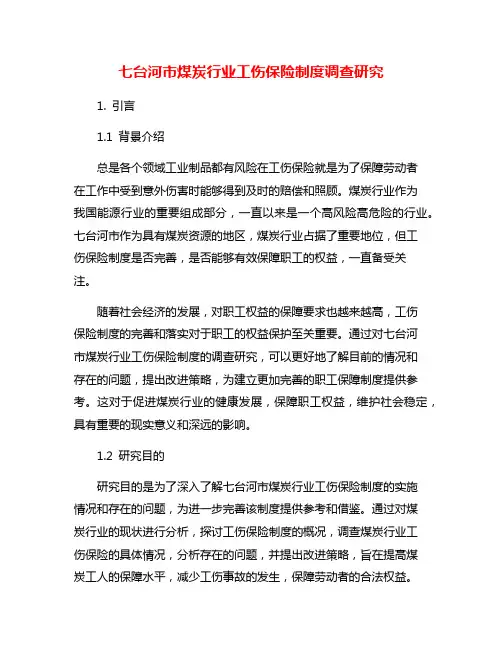 七台河市煤炭行业工伤保险制度调查研究

1. 引言

1.1 背景介绍

总是各个领域工业制品都有风险在工伤保险就是为了保障劳动者在工作中受到意外伤害时能够得到及时的赔偿和照顾。煤炭行业作为我国能源行业的重要组成部分，一直以来是一个高风险高危险的行业。七台河市作为具有煤炭资源的地区，煤炭行业占据了重要地位，但工伤保险制度是否完善，是否能够有效保障职工的权益，一直备受关注。

随着社会经济的发展，对职工权益的保障要求也越来越高，工伤保险制度的完善和落实对于职工的权益保护至关重要。通过对七台河市煤炭行业工伤保险制度的调查研究，可以更好地了解目前的情况和存在的问题，提出改进策略，为建立更加完善的职工保障制度提供参考。这对于促进煤炭行业的健康发展，保障职工权益，维护社会稳定，具有重要的现实意义和深远的影响。

1.2 研究目的

研究目的是为了深入了解七台河市煤炭行业工伤保险制度的实施情况和存在的问题，为进一步完善该制度提供参考和借鉴。通过对煤炭行业的现状进行分析，探讨工伤保险制度的概况，调查煤炭行业工伤保险的具体情况，分析存在的问题，并提出改进策略，旨在提高煤炭工人的保障水平，减少工伤事故的发生，保障劳动者的合法权益。